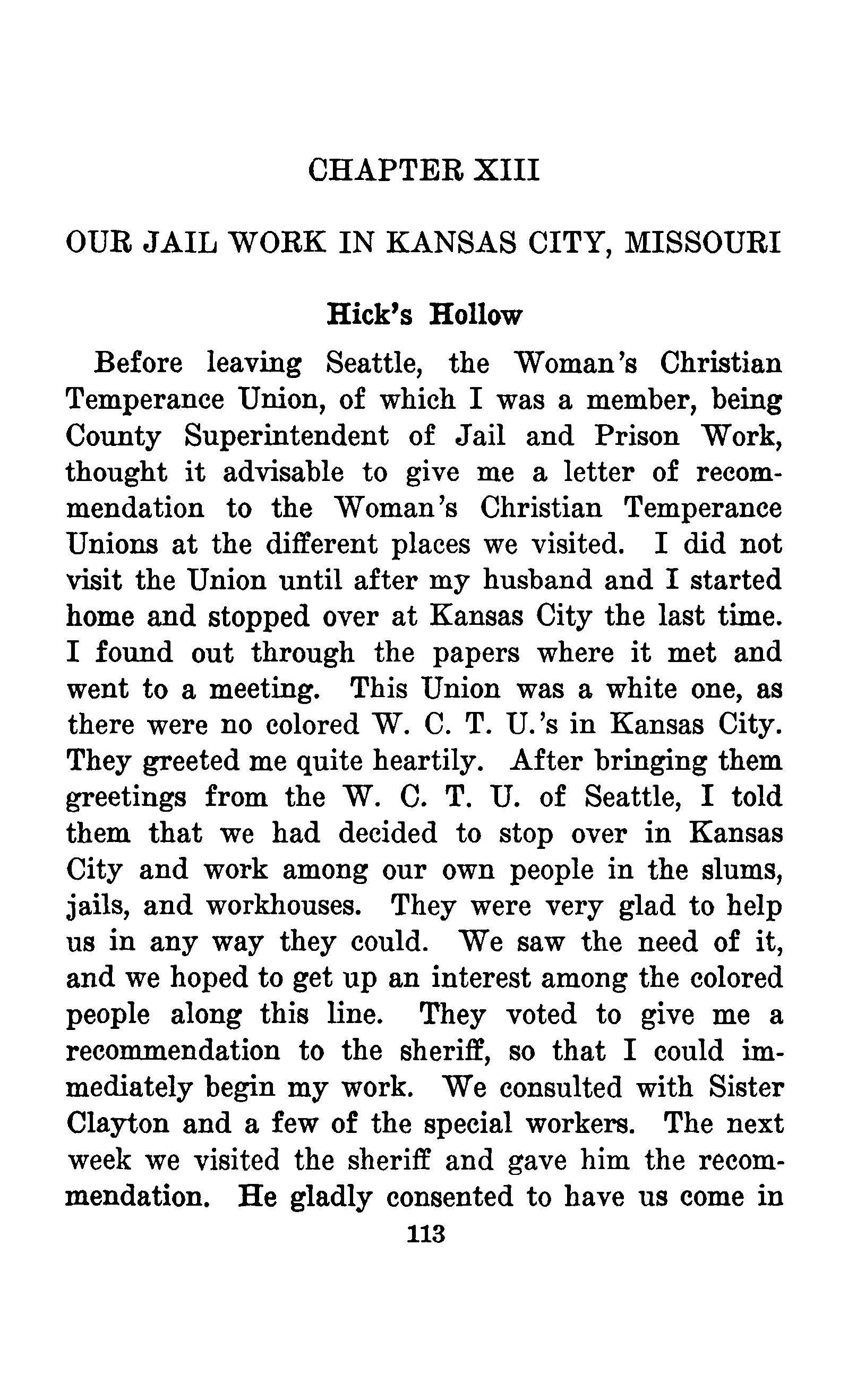 CHAPTER XIII

OUR JAIL WORK IN KANSAS CITY, MISSOURI

Hick's Hollow

Before leaving Seattle, the Woman's Christian Temperance Union, of which I was a member, being County Superintendent of Jail and Prison Work, thought it advisable to give me a letter of recommendation to the Woman's Christian Temperance Unions at the different places we visited. I did not visit the Union until after my husband and I started home and stopped over at Kansas City the last time. I found out through the papers where it met and went to a meeting. This Union was a white one, as there were no colored W. C. T. U.'s in Kansas City. They greeted me quite heartily. After bringing them greetings from the W. C. T. U. of Seattle, I told them that we had decided to stop over in Kansas City and work among our own people in the slums, jails, and workhouses. They were very glad to help us in any way they could. We saw the need of it, and we hoped to get up an interest among the colored people along this line. They voted to give me a recommendation to the sheriff, so that I could immediately begin my work. We consulted with Sister Clayton and a few of the special workers. The next week we visited the sheriff and gave him the recommendation. He gladly consented to have us come in

113